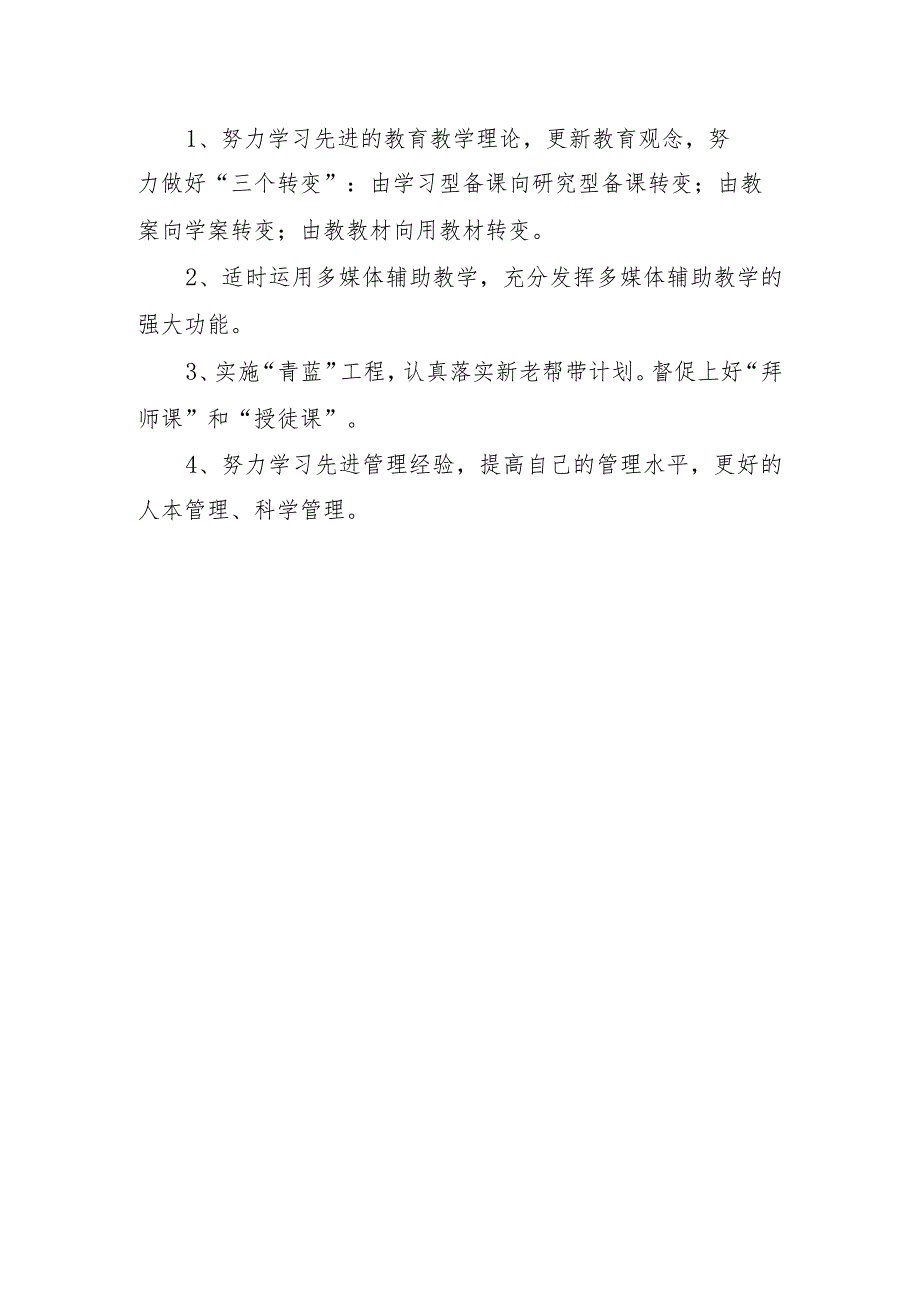 1、努力学习先进的教育教学理论，更新教育观念，努力做好“三个转变”：由学习型备课向研究型备课转变；由教案向学案转变；由教教材向用教材转变。

2、适时运用多媒体辅助教学，充分发挥多媒体辅助教学的强大功能。

3、实施“青蓝”工程，认真落实新老帮带计划。督促上好“拜师课”和“授徒课”。

4、努力学习先进管理经验，提高自己的管理水平，更好的人本管理、科学管理。